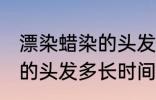 漂染蜡染的头发
的头发多长时间